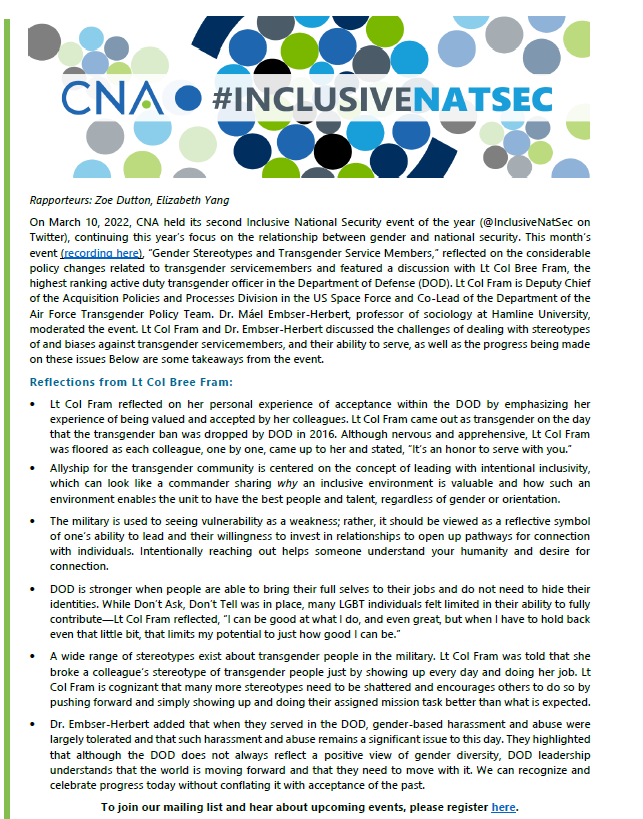 CNA #INCLUSIVENATSEC

Rapporteurs: Zoe Dutton, Elizabeth Yang

On March 10, 2022, CNA held its second Inclusive National Security event of the year (@InclusiveNatSec on Twitter), continuing this year's focus on the relationship between gender and national security. This month's event (recording here), "Gender Stereotypes and Transgender Service Members," reflected on the considerable policy changes related to transgender servicemembers and featured a discussion with Lt Col Bree Fram, the highest ranking active duty transgender officer in the Department of Defense (DOD). Lt Col Fram is Deputy Chief of the Acquisition Policies and Processes Division in the US Space Force and Co-Lead of the Department of the Air Force Transgender Policy Team. Dr. Máel Embser-Herbert, professor of sociology at Hamline University, moderated the event. Lt Col Fram and Dr. Embser-Herbert discussed the challenges of dealing with stereotypes of and biases against transgender servicemembers, and their ability to serve, as well as the progress being made on these issues Below are some takeaways from the event.

Reflections from Lt Col Bree Fram:

• Lt Col Fram reflected on her personal experience of acceptance within the DOD by emphasizing her experience of being valued and accepted by her colleagues. Lt Col Fram came out as transgender on the day that the transgender ban was dropped by DOD in 2016. Although nervous and apprehensive, Lt Col Fram was floored as each colleague, one by one, came up to her and stated, "It's an honor to serve with you."

• Allyship for the transgender community is centered on the concept of leading with intentional inclusivity, which can look like a commander sharing why an inclusive environment is valuable and how such an environment enables the unit to have the best people and talent, regardless of gender or orientation.

• The military is used to seeing vulnerability as a weakness; rather, it should be viewed as a reflective symbol of one's ability to lead and their willingness to invest in relationships to open up pathways for connection with individuals. Intentionally reaching out helps someone understand your humanity and desire for connection.

• DOD is stronger when people are able to bring their full selves to their jobs and do not need to hide their identities. While Don't Ask, Don't Tell was in place, many LGBT individuals felt limited in their ability to fully contribute—Lt Col Fram reflected, "I can be good at what I do, and even great, but when I have to hold back even that little bit, that limits my potential to just how good I can be."

• A wide range of stereotypes exist about transgender people in the military. Lt Col Fram was told that she broke a colleague's stereotype of transgender people just by showing up every day and doing her job. Lt Col Fram is cognizant that many more stereotypes need to be shattered and encourages others to do so by pushing forward and simply showing up and doing their assigned mission task better than what is expected.

• Dr. Embser-Herbert added that when they served in the DOD, gender-based harassment and abuse were largely tolerated and that such harassment and abuse remains a significant issue to this day. They highlighted that although the DOD does not always reflect a positive view of gender diversity, DOD leadership understands that the world is moving forward and that they need to move with it. We can recognize and celebrate progress today without conflating it with acceptance of the past.

To join our mailing list and hear about upcoming events, please register here.